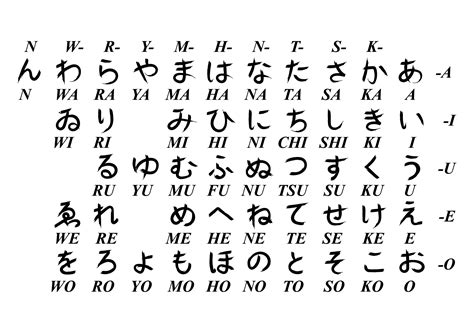 | N | W- | R- | Y- | M- | H- | N- | T- | S- | K- | | |
|---|---|---|---|---|---|---|---|---|---|---|---|
| ん | わ | ら | や | ま | は | な | た | さ | か | あ | -A |
| N | WA | RA | YA | MA | HA | NA | TA | SA | KA | A | |
| | ゐ | り | | み | ひ | に | ち | し | き | い | -I |
| | WI | RI | | MI | HI | NI | CHI | SHI | KI | I | |
| | | る | ゆ | む | ふ | ぬ | つ | す | く | う | -U |
| | | RU | YU | MU | FU | NU | TSU | SU | KU | U | |
| | ゑ | れ | | め | へ | ね | て | せ | け | え | -E |
| | WE | RE | | ME | HE | NE | TE | SE | KE | E | |
| | を | ろ | よ | も | ほ | の | と | そ | こ | お | -O |
| | WO | RO | YO | MO | HO | NO | TO | SO | KO | O | |